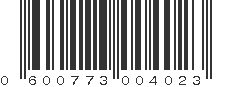 0 600773 004023